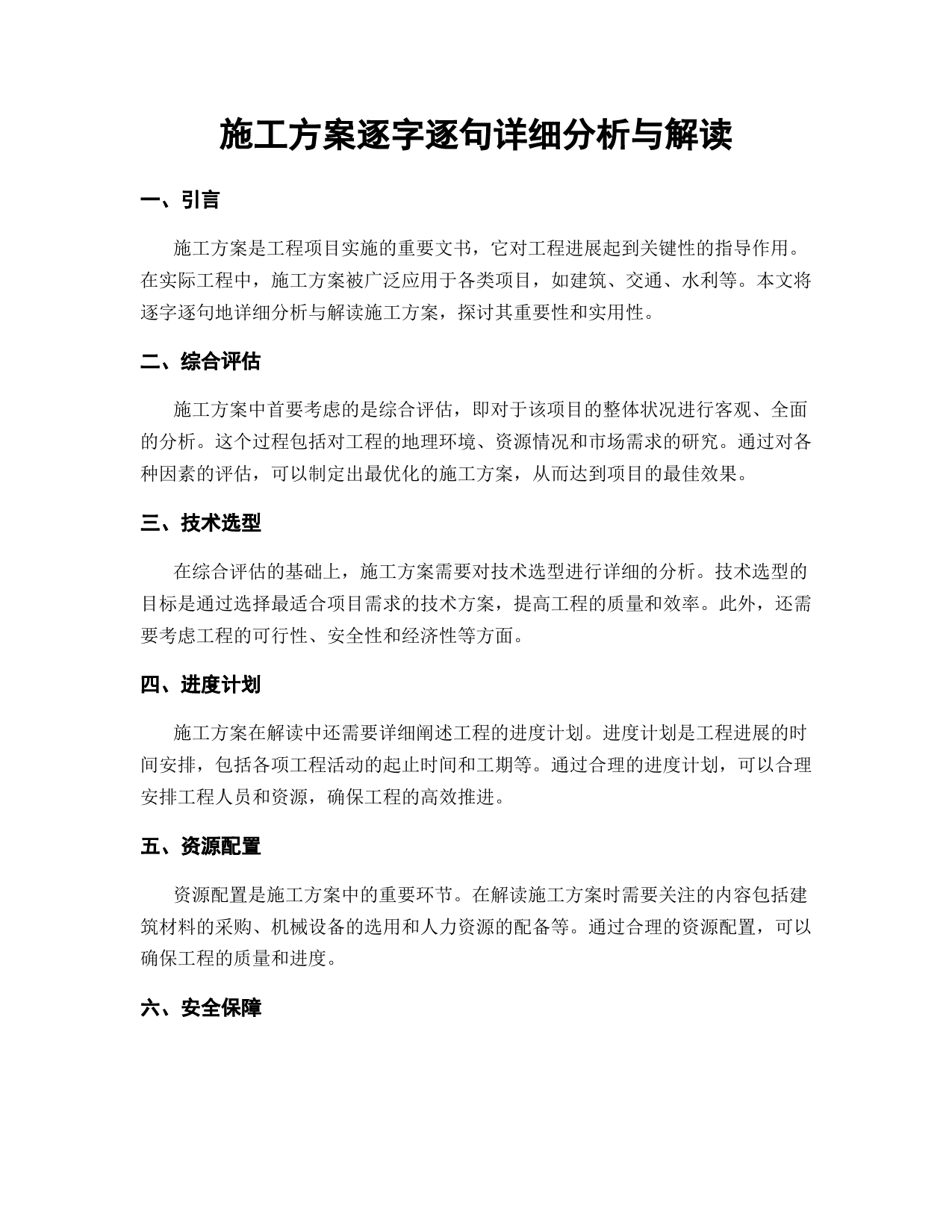 施工方案逐字逐句详细分析与解读

一、引言

施工方案是工程项目实施的重要文书，它对工程进展起到关键性的指导作用。在实际工程中，施工方案被广泛应用于各类项目，如建筑、交通、水利等。本文将逐字逐句地详细分析与解读施工方案，探讨其重要性和实用性。

二、综合评估

施工方案中首要考虑的是综合评估，即对于该项目的整体状况进行客观、全面的分析。这个过程包括对工程的地理环境、资源情况和市场需求的研究。通过对各种因素的评估，可以制定出最优化的施工方案，从而达到项目的最佳效果。

三、技术选型

在综合评估的基础上，施工方案需要对技术选型进行详细的分析。技术选型的目标是通过选择最适合项目需求的技术方案，提高工程的质量和效率。此外，还需要考虑工程的可行性、安全性和经济性等方面。

四、进度计划

施工方案在解读中还需要详细阐述工程的进度计划。进度计划是工程进展的时间安排，包括各项工程活动的起止时间和工期等。通过合理的进度计划，可以合理安排工程人员和资源，确保工程的高效推进。

五、资源配置

资源配置是施工方案中的重要环节。在解读施工方案时需要关注的内容包括建筑材料的采购、机械设备的选用和人力资源的配备等。通过合理的资源配置，可以确保工程的质量和进度。

六、安全保障